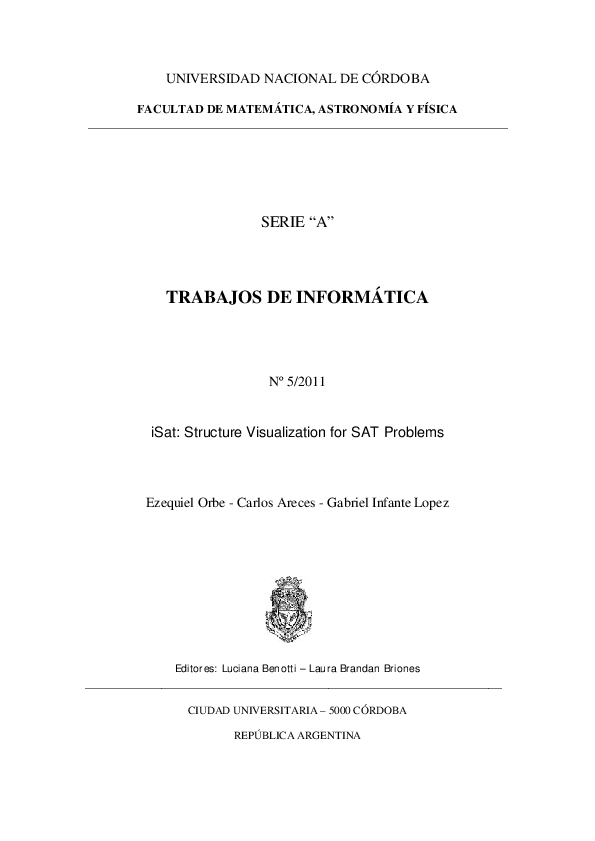 UNIVERSIDAD NACIONAL DE CÓRDOBA

FACULTAD DE MATEMÁTICA, ASTRONOMÍA Y FÍSICA

SERIE “A”

TRABAJOS DE INFORMÁTICA

Nº 5/2011

iSat: Structure Visualization for SAT Problems

Ezequiel Orbe - Carlos Areces - Gabriel Infante Lopez

Editores: Luciana Benotti – Laura Brandan Briones

CIUDAD UNIVERSITARIA – 5000 CÓRDOBA

REPÚBLICA ARGENTINA